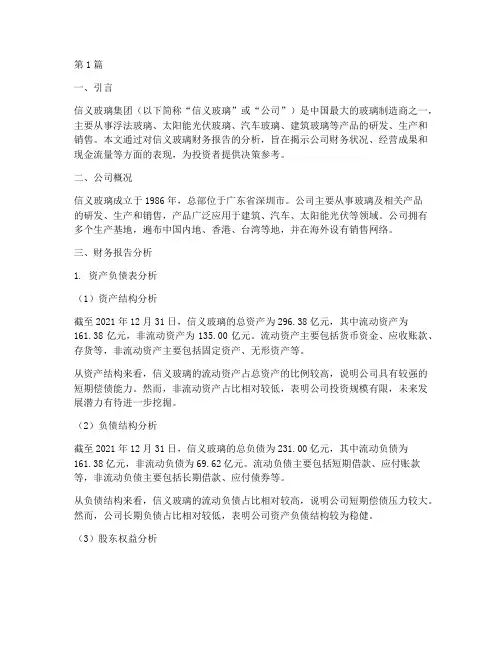 第1篇

一、引言

信义玻璃集团（以下简称“信义玻璃”或“公司”）是中国最大的玻璃制造商之一，主要从事浮法玻璃、太阳能光伏玻璃、汽车玻璃、建筑玻璃等产品的研发、生产和销售。本文通过对信义玻璃财务报告的分析，旨在揭示公司财务状况、经营成果和现金流量等方面的表现，为投资者提供决策参考。

二、公司概况

信义玻璃成立于1986年，总部位于广东省深圳市。公司主要从事玻璃及相关产品的研发、生产和销售，产品广泛应用于建筑、汽车、太阳能光伏等领域。公司拥有多个生产基地，遍布中国内地、香港、台湾等地，并在海外设有销售网络。

三、财务报告分析

1. 资产负债表分析

（1）资产结构分析

截至2021年12月31日，信义玻璃的总资产为296.38亿元，其中流动资产为161.38亿元，非流动资产为135.00亿元。流动资产主要包括货币资金、应收账款、存货等，非流动资产主要包括固定资产、无形资产等。

从资产结构来看，信义玻璃的流动资产占总资产的比例较高，说明公司具有较强的短期偿债能力。然而，非流动资产占比相对较低，表明公司投资规模有限，未来发展潜力有待进一步挖掘。

（2）负债结构分析

截至2021年12月31日，信义玻璃的总负债为231.00亿元，其中流动负债为161.38亿元，非流动负债为69.62亿元。流动负债主要包括短期借款、应付账款等，非流动负债主要包括长期借款、应付债券等。

从负债结构来看，信义玻璃的流动负债占比相对较高，说明公司短期偿债压力较大。然而，公司长期负债占比相对较低，表明公司资产负债结构较为稳健。

（3）股东权益分析